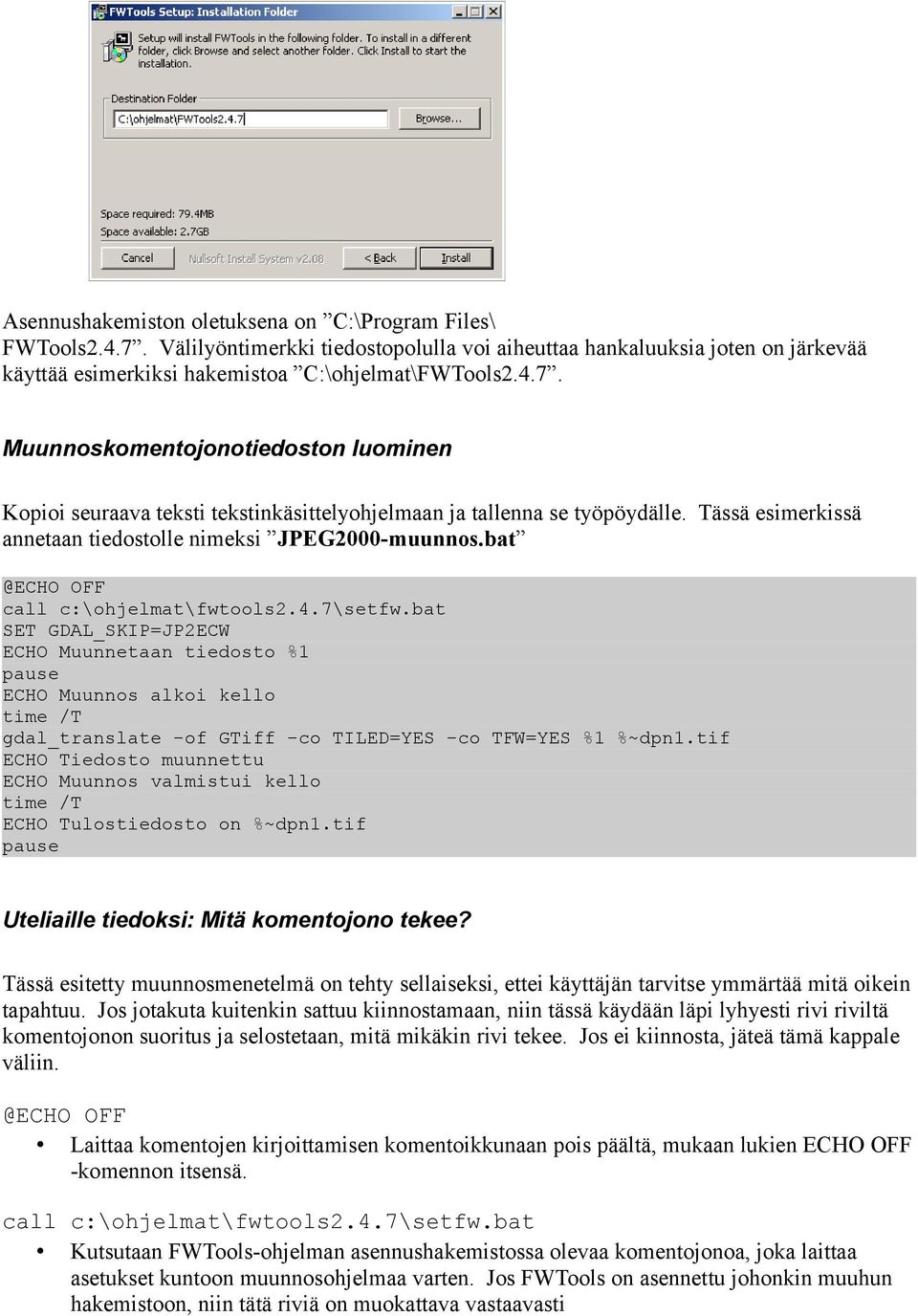 FWTools Setup: Installation Folder

Setup will install FWTools in the following folder. To install in a different folder, click Browse and select another folder. Click Install to start the installation.

Destination Folder

C:\ohjelmat\FWTools2.4.7

Browse...

Space required: 79.4MB
Space available: 2.7GB

Cancel

Nullsoft Install System v2.08

< Back

Install

Asennushakemiston oletuksena on ”C:\Program Files\ FWTools2.4.7”. Välilyöntimerkki tiedostopolulla voi aiheuttaa hankaluuksia joten on järkevää käyttää esimerkiksi hakemistoa ”C:\ohjelmat\FWTools2.4.7”.

Muunnoskomentojonotiedoston luominen

Kopioi seuraava teksti tekstinkäsittelyohjelmaan ja tallenna se työpöydälle. Tässä esimerkissä annetaan tiedostolle nimeksi ”JPEG2000-muunnos.bat”

@ECHO OFF
call c:\ohjelmat\fwtools2.4.7\setfw.bat
SET GDAL_SKIP=JP2ECW
ECHO Muunnetaan tiedosto %1
pause
ECHO Muunnos alkoi kello
time /T
gdal_translate -of GTiff -co TILED=YES -co TFW=YES %1 %~dpn1.tif
ECHO Tiedosto muunnettu
ECHO Muunnos valmistui kello
time /T
ECHO Tulostiedosto on %~dpn1.tif
pause

Uteliaille tiedoksi: Mitä komentojono tekee?

Tässä esitetty muunnosmenetelmä on tehty sellaiseksi, ettei käyttäjän tarvitse ymmärtää mitä oikein tapahtuu. Jos jotakuta kuitenkin sattuu kiinnostamaan, niin tässä käydään läpi lyhyesti rivi riviltä komentojonon suoritus ja selostetaan, mitä mikäkin rivi tekee. Jos ei kiinnosta, jäteä tämä kappale väliin.

@ECHO OFF

• Laittaa komentojen kirjoittamisen komentoikkunaan pois päältä, mukaan lukien ECHO OFF -komennon itsensä.

call c:\ohjelmat\fwtools2.4.7\setfw.bat

• Kutsutaan FWTools-ohjelman asennushakemistossa olevaa komentojonoa, joka laittaa asetukset kuntoon muunnosohjelmaa varten. Jos FWTools on asennettu johonkin muuhun hakemistoon, niin tätä riviä on muokattava vastaavasti